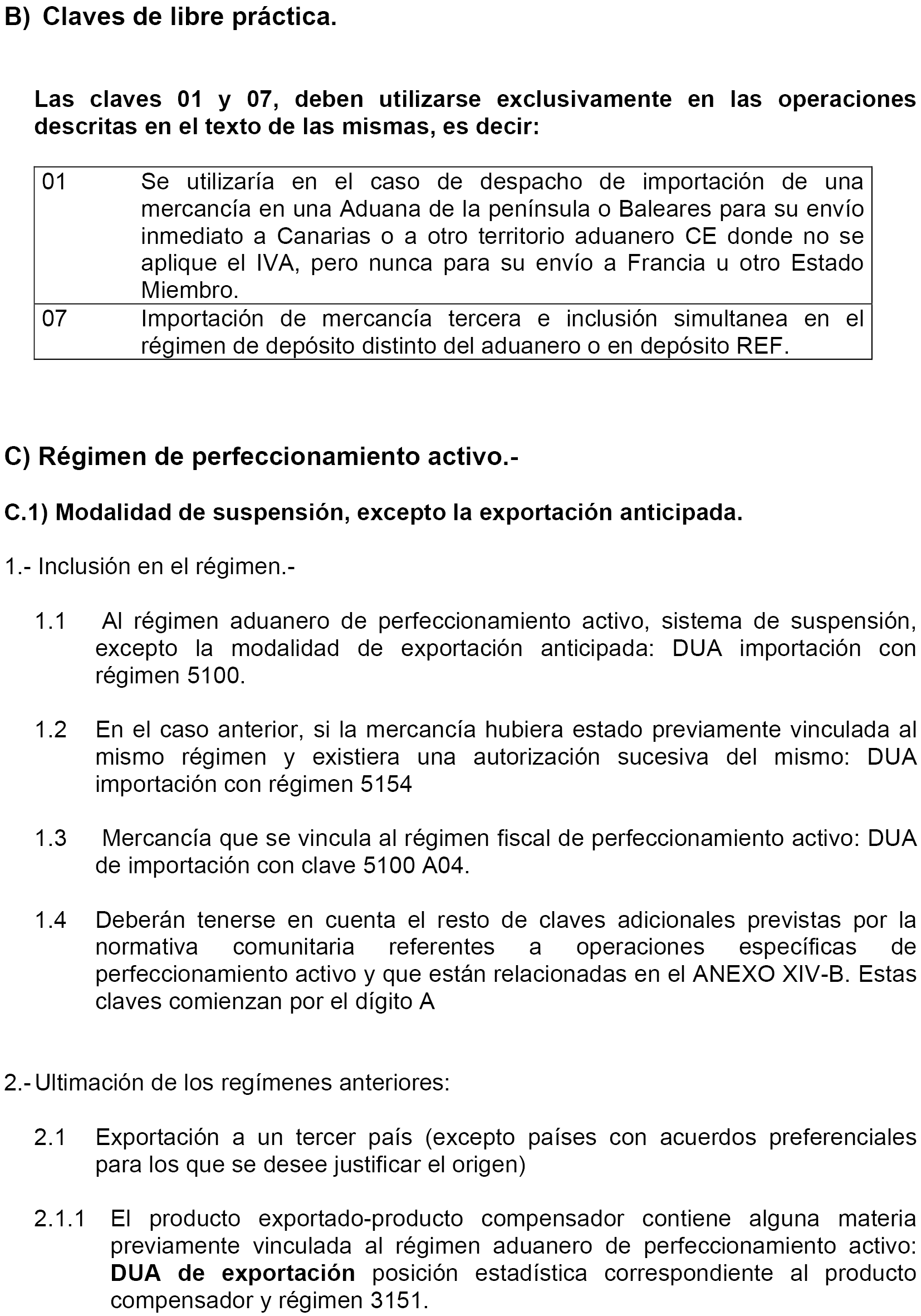 B) Claves de libre práctica.

Las claves 01 y 07, deben utilizarse exclusivamente en las operaciones descritas en el texto de las mismas, es decir:

| 01 | Se utilizaría en el caso de despacho de importación de una mercancía en una Aduana de la península o Baleares para su envío inmediato a Canarias o a otro territorio aduanero CE donde no se aplique el IVA, pero nunca para su envío a Francia u otro Estado Miembro. |
|---|---|
| 07 | Importación de mercancía tercera e inclusión simultanea en el régimen de depósito distinto del aduanero o en depósito REF. |

C) Régimen de perfeccionamiento activo.-

C.1) Modalidad de suspensión, excepto la exportación anticipada.

1.- Inclusión en el régimen.-

1.1 Al régimen aduanero de perfeccionamiento activo, sistema de suspensión, excepto la modalidad de exportación anticipada: DUA importación con régimen 5100.

1.2 En el caso anterior, si la mercancía hubiera estado previamente vinculada al mismo régimen y existiera una autorización sucesiva del mismo: DUA importación con régimen 5154

1.3 Mercancía que se vincula al régimen fiscal de perfeccionamiento activo: DUA de importación con clave 5100 A04.

1.4 Deberán tenerse en cuenta el resto de claves adicionales previstas por la normativa comunitaria referentes a operaciones específicas de perfeccionamiento activo y que están relacionadas en el ANEXO XIV-B. Estas claves comienzan por el dígito A

2.- Ultimación de los regímenes anteriores:

2.1 Exportación a un tercer país (excepto países con acuerdos preferenciales para los que se desee justificar el origen)

2.1.1 El producto exportado-producto compensador contiene alguna materia previamente vinculada al régimen aduanero de perfeccionamiento activo: DUA de exportación posición estadística correspondiente al producto compensador y régimen 3151.